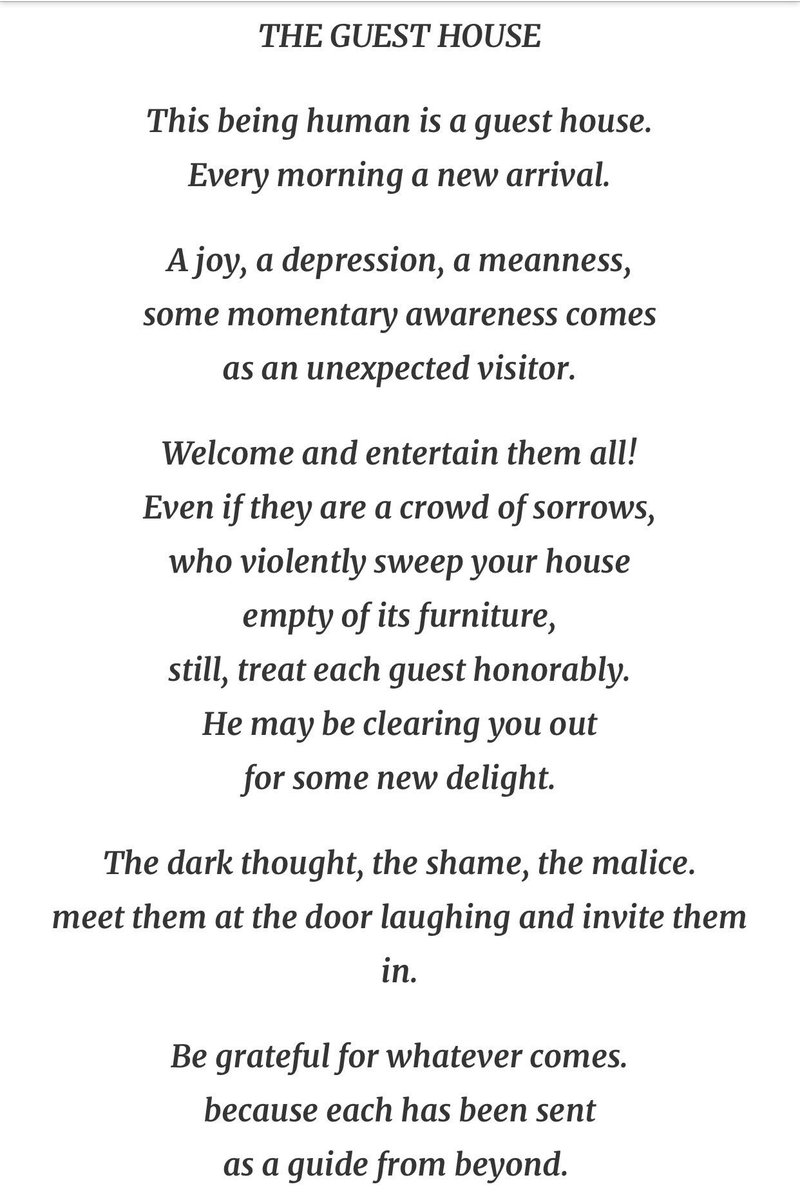 THE GUEST HOUSE

This being human is a guest house.
Every morning a new arrival.

A joy, a depression, a meanness,
some momentary awareness comes
as an unexpected visitor.

Welcome and entertain them all!
Even if they are a crowd of sorrows,
who violently sweep your house
empty of its furniture,
still, treat each guest honorably.
He may be clearing you out
for some new delight.

The dark thought, the shame, the malice.
meet them at the door laughing and invite them in.

Be grateful for whatever comes.
because each has been sent
as a guide from beyond.